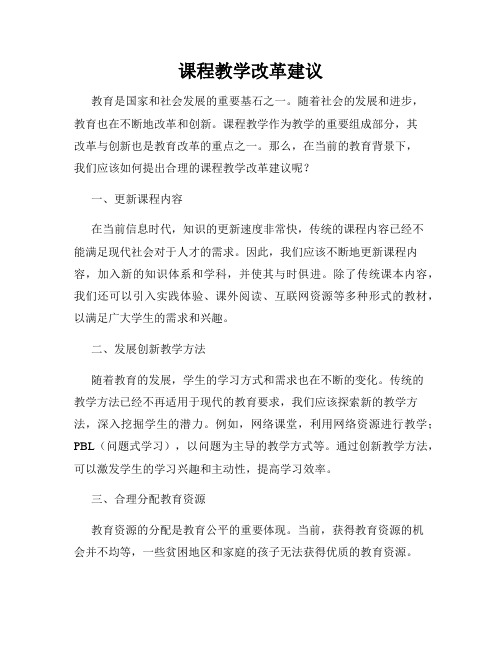 课程教学改革建议

教育是国家和社会发展的重要基石之一。随着社会的发展和进步，教育也在不断地改革和创新。课程教学作为教学的重要组成部分，其改革与创新也是教育改革的重点之一。那么，在当前的教育背景下，我们应该如何提出合理的课程教学改革建议呢？

一、更新课程内容

在当前信息时代，知识的更新速度非常快，传统的课程内容已经不能满足现代社会对于人才的需求。因此，我们应该不断地更新课程内容，加入新的知识体系和学科，并使其与时俱进。除了传统课本内容，我们还可以引入实践体验、课外阅读、互联网资源等多种形式的教材，以满足广大学生的需求和兴趣。

二、发展创新教学方法

随着教育的发展，学生的学习方式和需求也在不断的变化。传统的教学方法已经不再适用于现代的教育要求，我们应该探索新的教学方法，深入挖掘学生的潜力。例如，网络课堂，利用网络资源进行教学；PBL（问题式学习），以问题为主导的教学方式等。通过创新教学方法，可以激发学生的学习兴趣和主动性，提高学习效率。

三、合理分配教育资源

教育资源的分配是教育公平的重要体现。当前，获得教育资源的机会并不均等，一些贫困地区和家庭的孩子无法获得优质的教育资源。